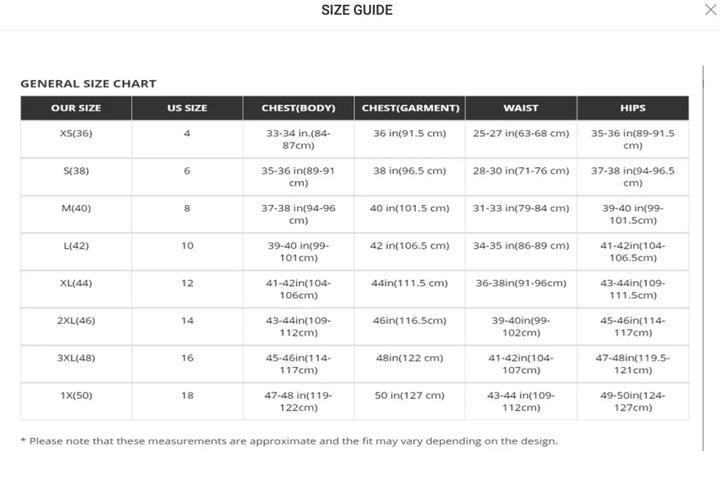 SIZE GUIDE

GENERAL SIZE CHART

| OUR SIZE | US SIZE | CHEST(BODY) | CHEST(GARMENT) | WAIST | HIPS |
|---|---|---|---|---|---|
| XS(36) | 4 | 33-34 in.(84-87cm) | 36 in(91.5 cm) | 25-27 in(63-68 cm) | 35-36 in(89-91.5 cm) |
| S(38) | 6 | 35-36 in(89-91 cm) | 38 in(96.5 cm) | 28-30 in(71-76 cm) | 37-38 in(94-96.5 cm) |
| M(40) | 8 | 37-38 in(94-96 cm) | 40 in(101.5 cm) | 31-33 in(79-84 cm) | 39-40 in(99-101.5cm) |
| L(42) | 10 | 39-40 in(99-101cm) | 42 in(106.5 cm) | 34-35 in(86-89 cm) | 41-42in(104-106.5cm) |
| XL(44) | 12 | 41-42in(104-106cm) | 44in(111.5 cm) | 36-38in(91-96cm) | 43-44in(109-111.5cm) |
| 2XL(46) | 14 | 43-44in(109-112cm) | 46in(116.5cm) | 39-40in(99-102cm) | 45-46in(114-117cm) |
| 3XL(48) | 16 | 45-46in(114-117cm) | 48in(122 cm) | 41-42in(104-107cm) | 47-48in(119.5-121cm) |
| 1X(50) | 18 | 47-48 in(119-122cm) | 50 in(127 cm) | 43-44 in(109-112cm) | 49-50in(124-127cm) |

* Please note that these measurements are approximate and the fit may vary depending on the design.